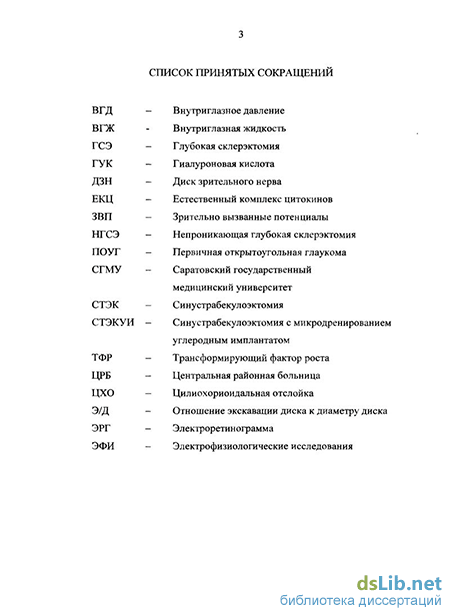 3

СПИСОК ПРИНЯТЫХ СОКРАЩЕНИЙ

ВГД – Внутриглазное давление
ВГЖ - Внутриглазная жидкость
ГСЭ – Глубокая склерэктомия
ГУК – Гиалуроновая кислота
ДЗН – Диск зрительного нерва
ЕКЦ – Естественный комплекс цитокинов
ЗВП – Зрительно вызванные потенциалы
НГСЭ – Непроникающая глубокая склерэктомия
ПОУГ – Первичная открытоугольная глаукома
СГМУ – Саратовский государственный медицинский университет
СТЭК – Синустрабекулоэктомия
СТЭКУИ – Синустрабекулоэктомия с микродренированием углеродным имплантатом
ТФР – Трансформирующий фактор роста
ЦРБ – Центральная районная больница
ЦХО – Цилиохориоидальная отслойка
Э/Д – Отношение экскавации диска к диаметру диска
ЭРГ – Электроретинограмма
ЭФИ – Электрофизиологические исследования

dsLib.net
библиотека диссертаций